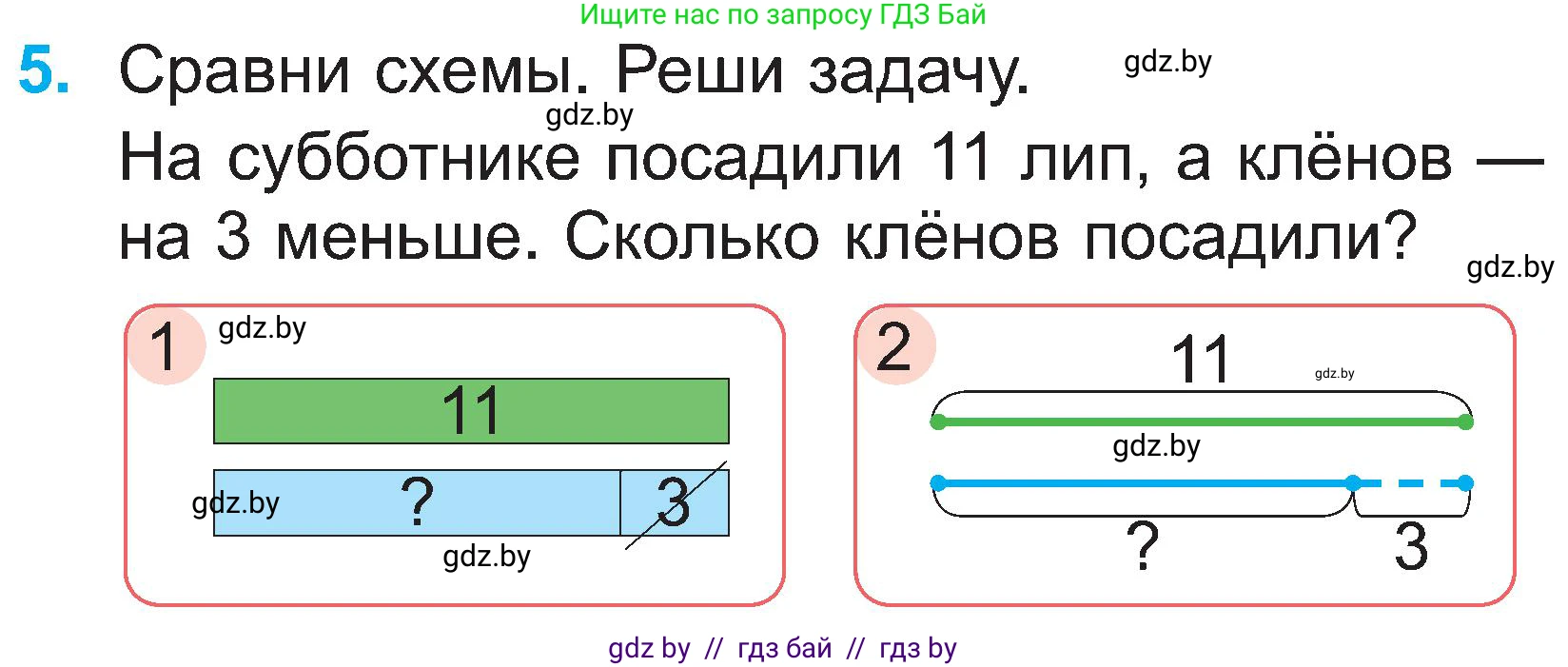 Ищите нас по запросу ГДЗ Бай

5. Сравни схемы. Реши задачу.

gdz.by

gdz.by

На субботнике посадили 11 лип, а клёнов — на 3 меньше. Сколько клёнов посадили?

gdz.by

1

gdz.by

11

gdz.by

?

3

gdz.by

2

11

gdz.by

gdz.by

?

3

gdz by // гдз бай // гдз by